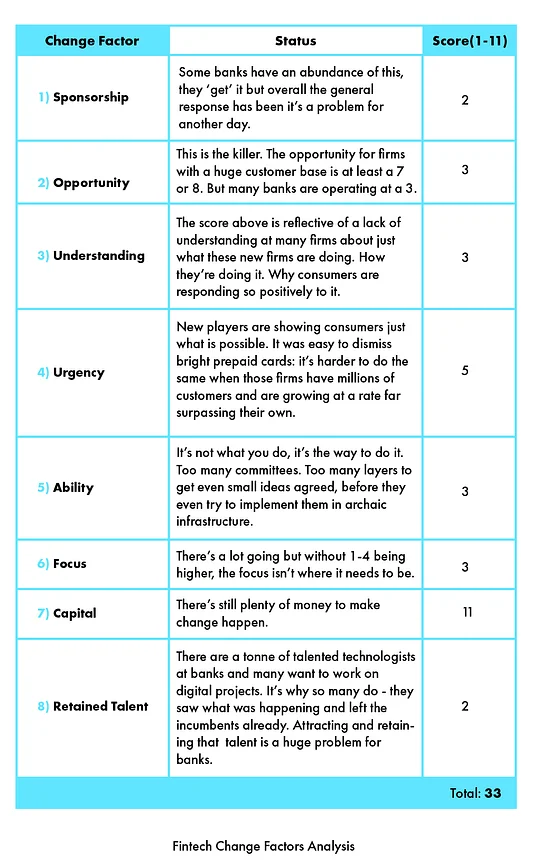 | Change Factor | Status | Score(1-11) |
|---|---|---|
| 1) Sponsorship | Some banks have an abundance of this, they 'get' it but overall the general response has been it's a problem for another day. | 2 |
| 2) Opportunity | This is the killer. The opportunity for firms with a huge customer base is at least a 7 or 8. But many banks are operating at a 3. | 3 |
| 3) Understanding | The score above is reflective of a lack of understanding at many firms about just what these new firms are doing. How they're doing it. Why consumers are responding so positively to it. | 3 |
| 4) Urgency | New players are showing consumers just what is possible. It was easy to dismiss bright prepaid cards: it's harder to do the same when those firms have millions of customers and are growing at a rate far surpassing their own. | 5 |
| 5) Ability | It's not what you do, it's the way to do it. Too many committees. Too many layers to get even small ideas agreed, before they even try to implement them in archaic infrastructure. | 3 |
| 6) Focus | There's a lot going but without 1-4 being higher, the focus isn't where it needs to be. | 3 |
| 7) Capital | There's still plenty of money to make change happen. | 11 |
| 8) Retained Talent | There are a tonne of talented technologists at banks and many want to work on digital projects. It's why so many do - they saw what was happening and left the incumbents already. Attracting and retaining that talent is a huge problem for banks. | 2 |
| | | Total: 33 |

Fintech Change Factors Analysis